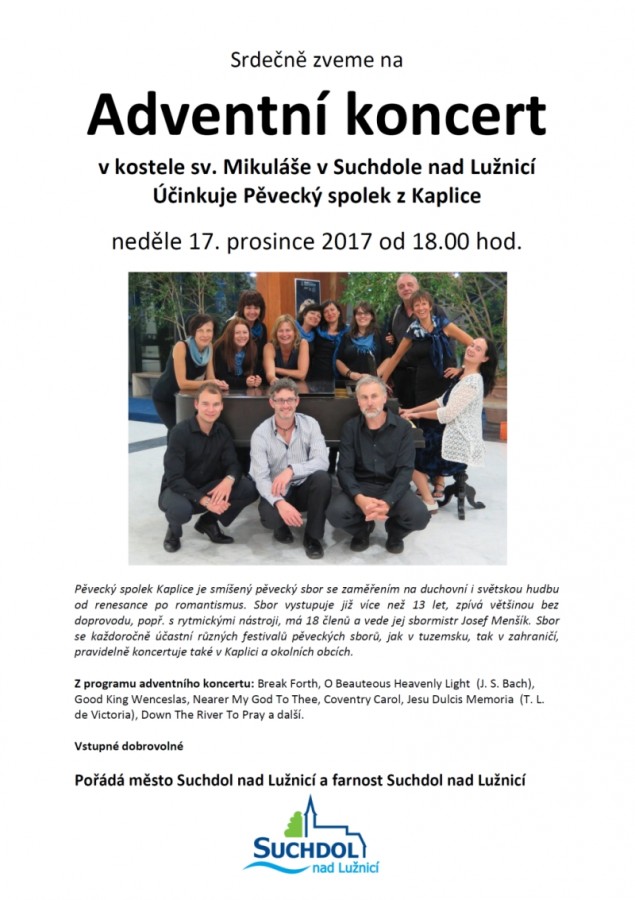 Srdečně zveme na

Adventní koncert

v kostele sv. Mikuláše v Suchdole nad Lužnicí
Účinkuje Pěvecký spolek z Kaplice

neděle 17. prosince 2017 od 18.00 hod.

Pěvecký spolek Kaplice je smíšený pěvecký sbor se zaměřením na duchovní i světskou hudbu od renesance po romantismus. Sbor vystupuje již více než 13 let, zpívá většinou bez doprovodu, popř. s rytmickými nástroji, má 18 členů a vede jej sbormistr Josef Menšík. Sbor se každoročně účastní různých festivalů pěveckých sborů, jak v tuzemsku, tak v zahraničí, pravidelně koncertuje také v Kaplici a okolních obcích.

Z programu adventního koncertu: Break Forth, O Beauteous Heavenly Light (J. S. Bach), Good King Wenceslas, Nearer My God To Thee, Coventry Carol, Jesu Dulcis Memoria (T. L. de Victoria), Down The River To Pray a další.

Vstupné dobrovolné

Pořádá město Suchdol nad Lužnicí a farnost Suchdol nad Lužnicí

SUCHDOL
nad Lužnicí